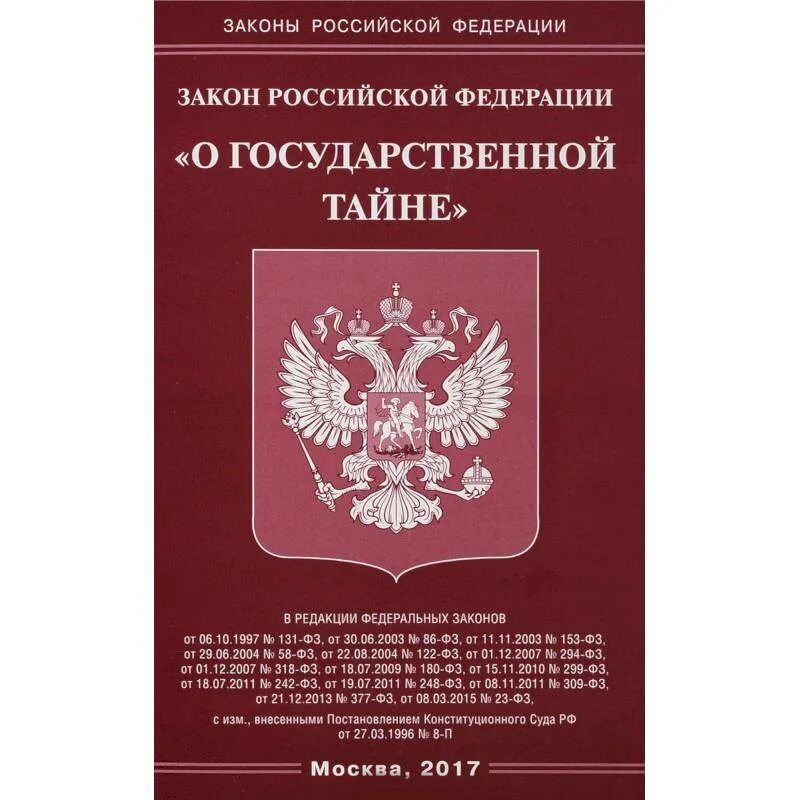 ЗАКОНЫ РОССИЙСКОЙ ФЕДЕРАЦИИ

ЗАКОН РОССИЙСКОЙ ФЕДЕРАЦИИ

«О ГОСУДАРСТВЕННОЙ ТАЙНЕ»

В РЕДАКЦИИ ФЕДЕРАЛЬНЫХ ЗАКОНОВ
от 06.10.1997 № 131-ФЗ, от 30.06.2003 № 86-ФЗ, от 11.11.2003 № 153-ФЗ, от 29.06.2004 № 58-ФЗ, от 22.08.2004 № 122-ФЗ, от 01.12.2007 № 294-ФЗ, от 01.12.2007 № 318-ФЗ, от 18.07.2009 № 180-ФЗ, от 15.11.2010 № 299-ФЗ, от 18.07.2011 № 242-ФЗ, от 19.07.2011 № 248-ФЗ, от 08.11.2011 № 309-ФЗ, от 21.12.2013 № 377-ФЗ, от 08.03.2015 № 23-ФЗ,
с изм., внесенными Постановлением Конституционного Суда РФ от 27.03.1996 № 8-П

Москва, 2017